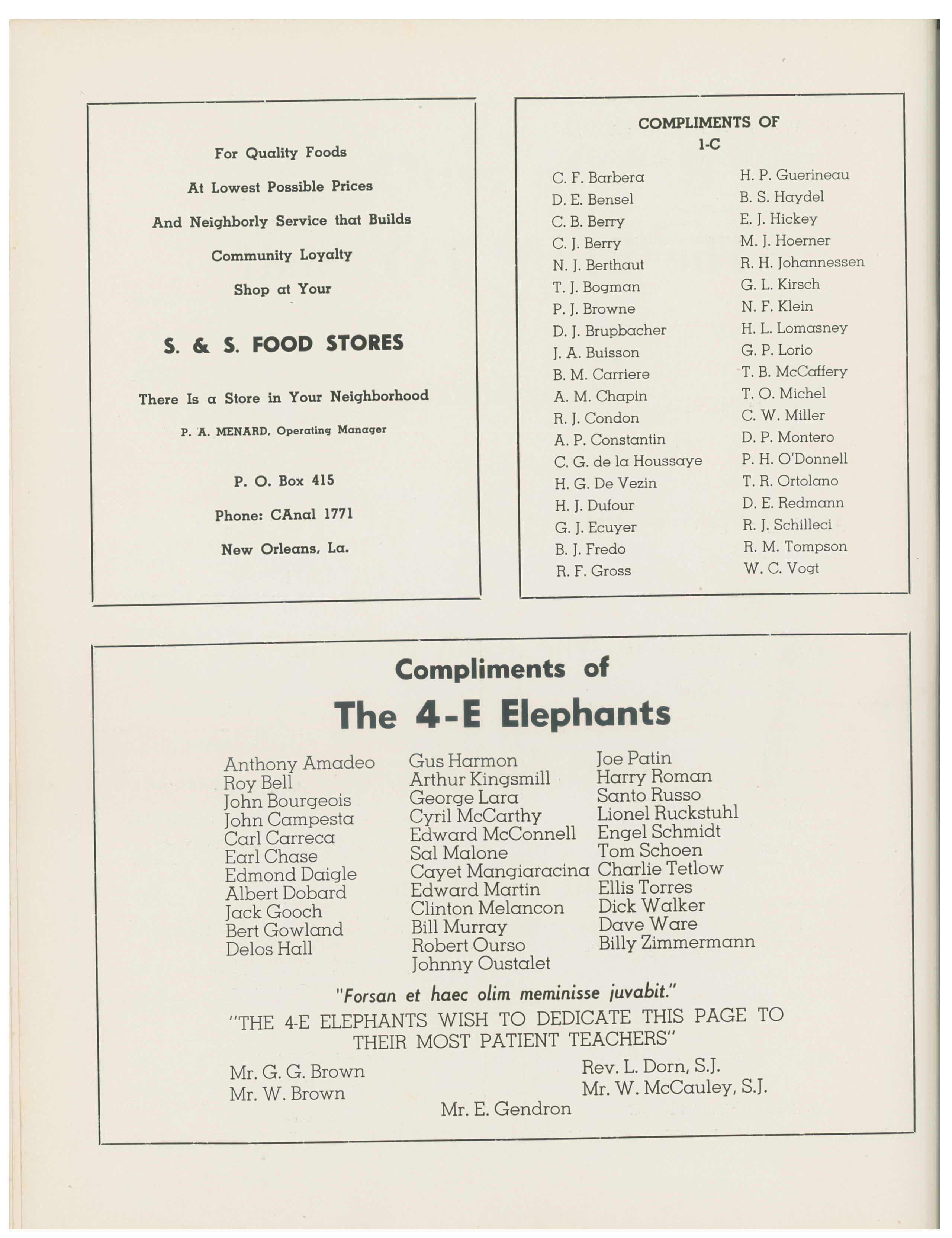 For Quality Foods

At Lowest Possible Prices

And Neighborly Service that Builds

Community Loyalty

Shop at Your

S. & S. FOOD STORES

There Is a Store in Your Neighborhood

P. A. MENARD, Operating Manager

P. O. Box 415

Phone: CAnal 1771

New Orleans, La.

COMPLIMENTS OF
1-C

C. F. Barbera
D. E. Bensel
C. B. Berry
C. J. Berry
N. J. Berthaut
T. J. Bogman
P. J. Browne
D. J. Brupbacher
J. A. Buisson
B. M. Carriere
A. M. Chapin
R. J. Condon
A. P. Constantin
C. G. de la Houssaye
H. G. De Vezin
H. J. Dufour
G. J. Ecuyer
B. J. Fredo
R. F. Gross

H. P. Guerineau
B. S. Haydel
E. J. Hickey
M. J. Hoerner
R. H. Johannessen
G. L. Kirsch
N. F. Klein
H. L. Lomasney
G. P. Lorio
T. B. McCaffery
T. O. Michel
C. W. Miller
D. P. Montero
P. H. O'Donnell
T. R. Ortolano
D. E. Redmann
R. J. Schilleci
R. M. Tompson
W. C. Vogt

Compliments of
The 4-E Elephants

Anthony Amadeo
Roy Bell
John Bourgeois
John Campesta
Carl Carreca
Earl Chase
Edmond Daigle
Albert Dobard
Jack Gooch
Bert Gowland
Delos Hall

Gus Harmon
Arthur Kingsmill
George Lara
Cyril McCarthy
Edward McConnell
Sal Malone
Cayet Mangiaracina
Edward Martin
Clinton Melancon
Bill Murray
Robert Ourso
Johnny Oustalet

Joe Patin
Harry Roman
Santo Russo
Lionel Ruckstuhl
Engel Schmidt
Tom Schoen
Charlie Tetlow
Ellis Torres
Dick Walker
Dave Ware
Billy Zimmermann

"Forsan et haec olim meminisse juvabit."
"THE 4-E ELEPHANTS WISH TO DEDICATE THIS PAGE TO THEIR MOST PATIENT TEACHERS"

Mr. G. G. Brown
Mr. W. Brown
Mr. E. Gendron
Rev. L. Dorn, S.J.
Mr. W. McCauley, S.J.